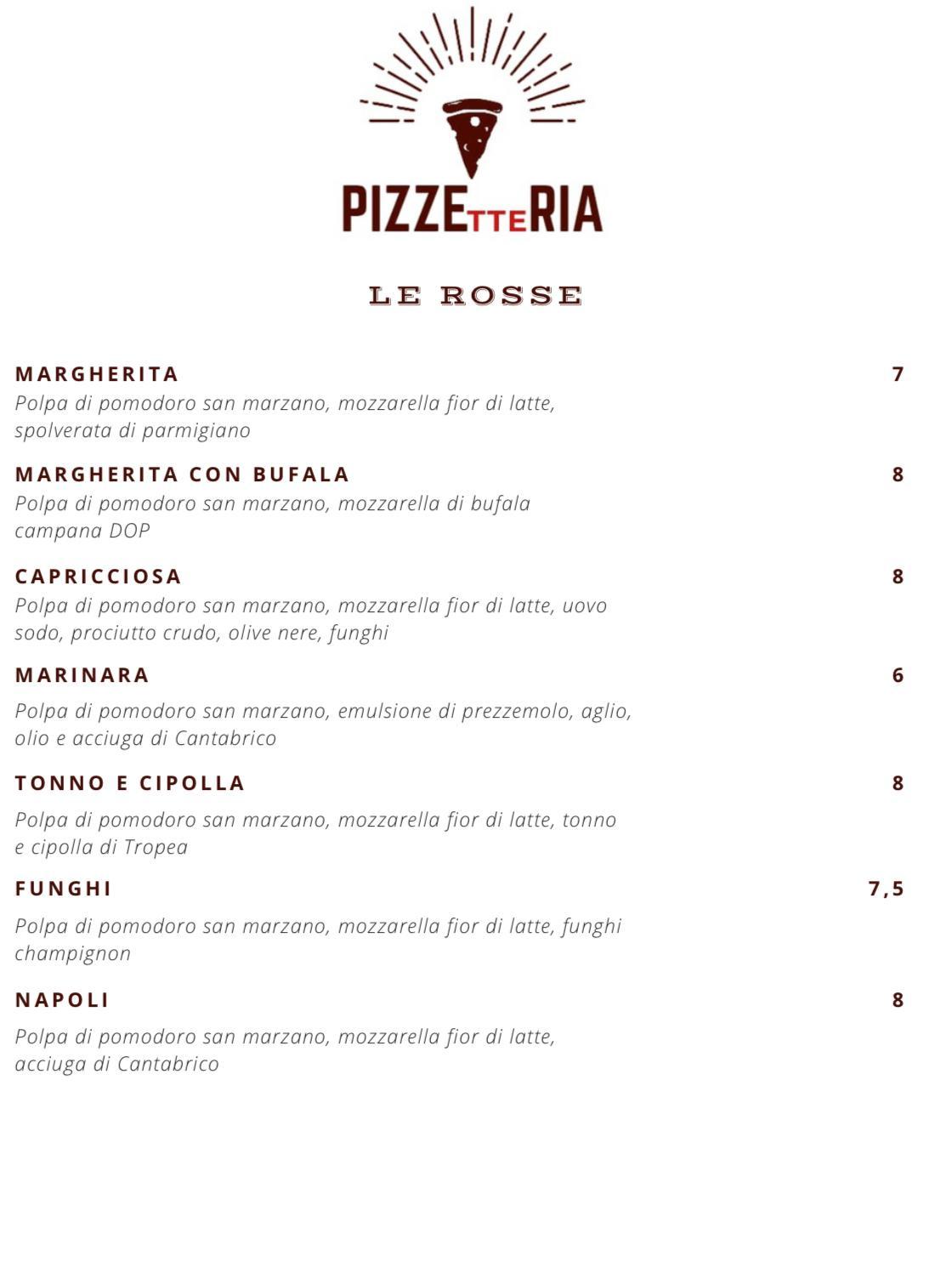 PIZZEtteRIA

LE ROSSE

MARGHERITA 7
Polpa di pomodoro san marzano, mozzarella fior di latte, spolverata di parmigiano

MARGHERITA CON BUFALA 8
Polpa di pomodoro san marzano, mozzarella di bufala campana DOP

CAPRICCIOSA 8
Polpa di pomodoro san marzano, mozzarella fior di latte, uovo sodo, prociutto crudo, olive nere, funghi

MARINARA 6
Polpa di pomodoro san marzano, emulsione di prezzemolo, aglio, olio e acciuga di Cantabrico

TONNO E CIPOLLA 8
Polpa di pomodoro san marzano, mozzarella fior di latte, tonno e cipolla di Tropea

FUNGHI 7,5
Polpa di pomodoro san marzano, mozzarella fior di latte, funghi champignon

NAPOLI 8
Polpa di pomodoro san marzano, mozzarella fior di latte, acciuga di Cantabrico